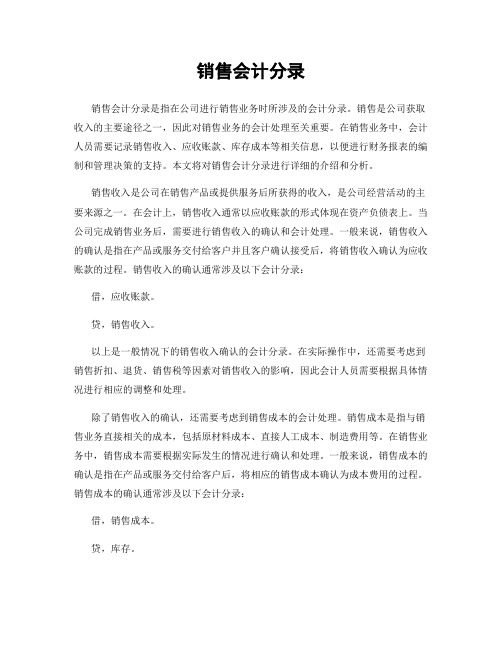 销售会计分录

销售会计分录是指在公司进行销售业务时所涉及的会计分录。销售是公司获取收入的主要途径之一，因此对销售业务的会计处理至关重要。在销售业务中，会计人员需要记录销售收入、应收账款、库存成本等相关信息，以便进行财务报表的编制和管理决策的支持。本文将对销售会计分录进行详细的介绍和分析。

销售收入是公司在销售产品或提供服务后所获得的收入，是公司经营活动的主要来源之一。在会计上，销售收入通常以应收账款的形式体现在资产负债表上。当公司完成销售业务后，需要进行销售收入的确认和会计处理。一般来说，销售收入的确认是指在产品或服务交付给客户并且客户确认接受后，将销售收入确认为应收账款的过程。销售收入的确认通常涉及以下会计分录：

借，应收账款。

贷，销售收入。

以上是一般情况下的销售收入确认的会计分录。在实际操作中，还需要考虑到销售折扣、退货、销售税等因素对销售收入的影响，因此会计人员需要根据具体情况进行相应的调整和处理。

除了销售收入的确认，还需要考虑到销售成本的会计处理。销售成本是指与销售业务直接相关的成本，包括原材料成本、直接人工成本、制造费用等。在销售业务中，销售成本需要根据实际发生的情况进行确认和处理。一般来说，销售成本的确认是指在产品或服务交付给客户后，将相应的销售成本确认为成本费用的过程。销售成本的确认通常涉及以下会计分录：

借，销售成本。

贷，库存。